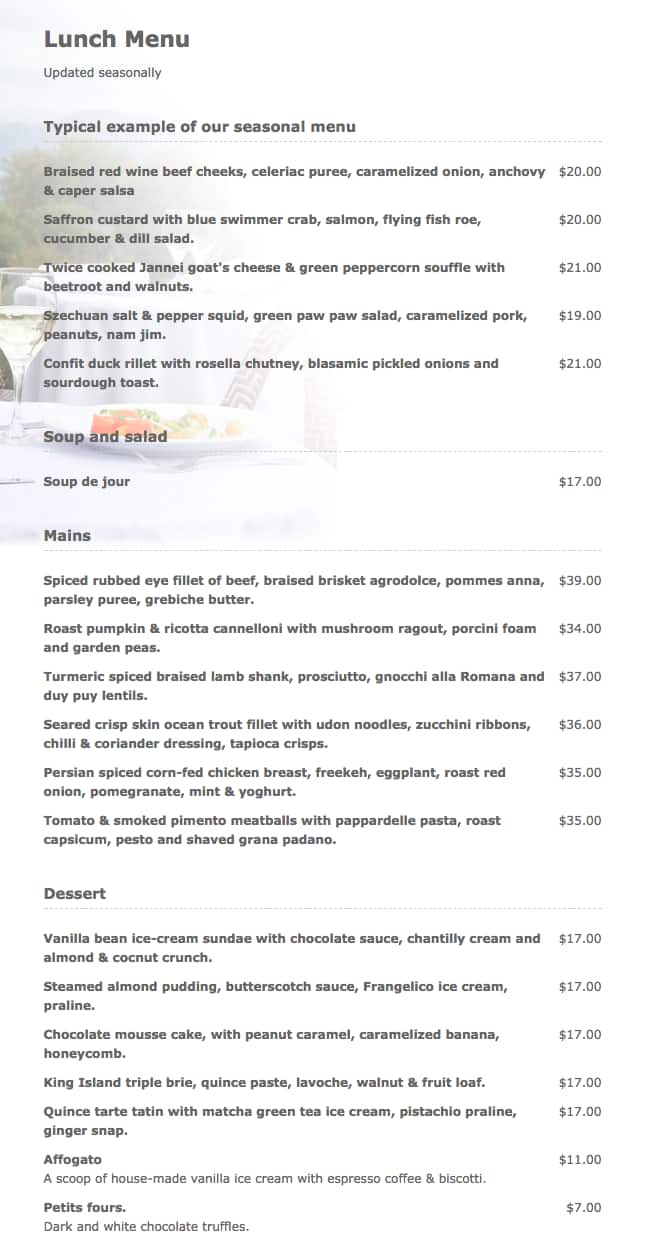 Lunch Menu

Updated seasonally

Typical example of our seasonal menu

Braised red wine beef cheeks, celeriac puree, caramelized onion, anchovy & caper salsa $20.00

Saffron custard with blue swimmer crab, salmon, flying fish roe, cucumber & dill salad. $20.00

Twice cooked Jannei goat's cheese & green peppercorn souffle with beetroot and walnuts. $21.00

Szechuan salt & pepper squid, green paw paw salad, caramelized pork, peanuts, nam jim. $19.00

Confit duck rillet with rosella chutney, blasamic pickled onions and sourdough toast. $21.00

Soup and salad

Soup de jour $17.00

Mains

Spiced rubbed eye fillet of beef, braised brisket agrodolce, pommes anna, parsley puree, grebiche butter. $39.00

Roast pumpkin & ricotta cannelloni with mushroom ragout, porcini foam and garden peas. $34.00

Turmeric spiced braised lamb shank, prosciutto, gnocchi alla Romana and duy puy lentils. $37.00

Seared crisp skin ocean trout fillet with udon noodles, zucchini ribbons, chilli & coriander dressing, tapioca crisps. $36.00

Persian spiced corn-fed chicken breast, freekeh, eggplant, roast red onion, pomegranate, mint & yoghurt. $35.00

Tomato & smoked pimento meatballs with pappardelle pasta, roast capsicum, pesto and shaved grana padano. $35.00

Dessert

Vanilla bean ice-cream sundae with chocolate sauce, chantilly cream and almond & cocnut crunch. $17.00

Steamed almond pudding, butterscotch sauce, Frangelico ice cream, praline. $17.00

Chocolate mousse cake, with peanut caramel, caramelized banana, honeycomb. $17.00

King Island triple brie, quince paste, lavoche, walnut & fruit loaf. $17.00

Quince tarte tatin with matcha green tea ice cream, pistachio praline, ginger snap. $17.00

Affogato $11.00
A scoop of house-made vanilla ice cream with espresso coffee & biscotti.

Petits fours. $7.00
Dark and white chocolate truffles.